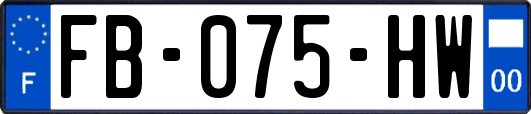 F
FB-075-HW
00